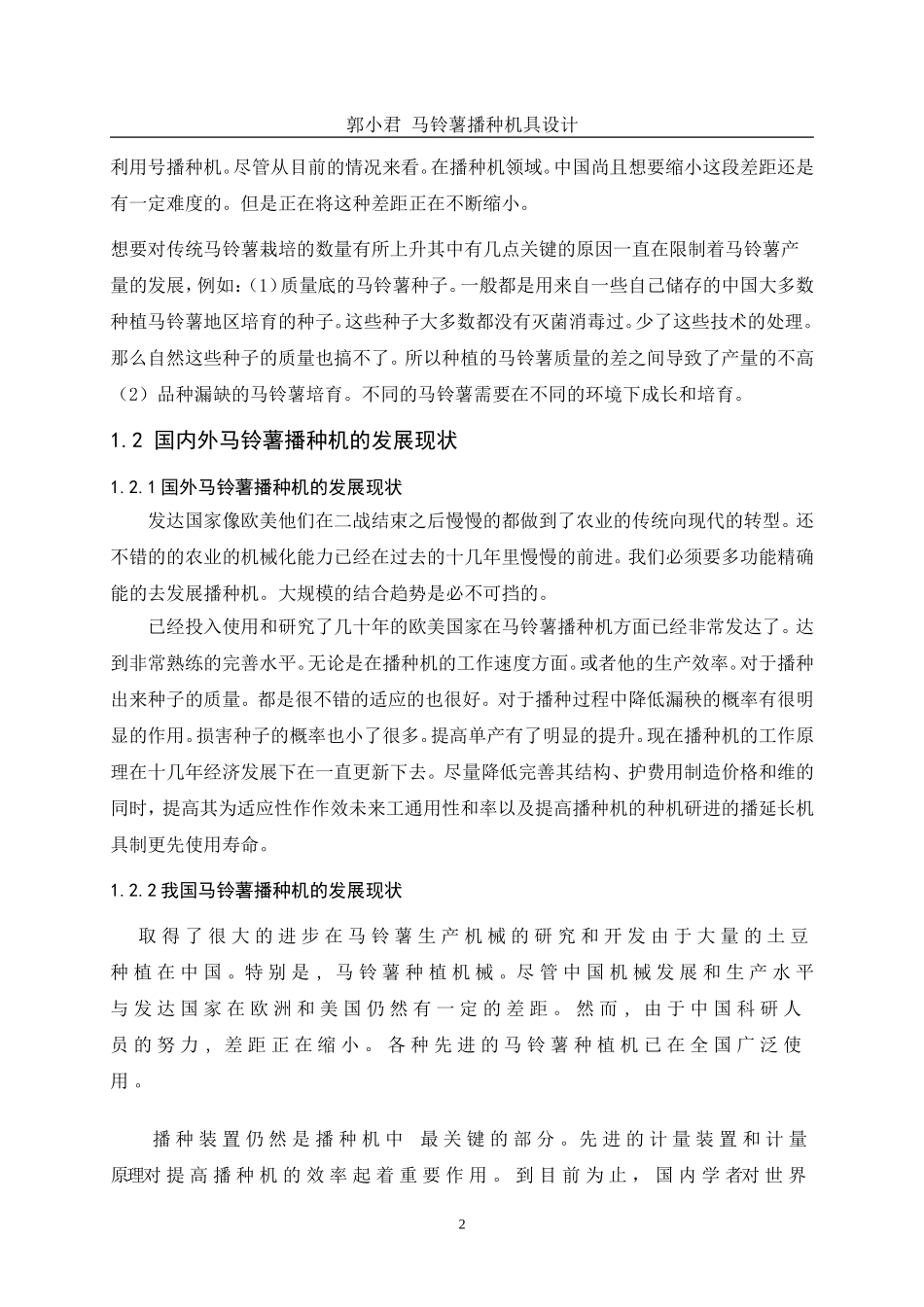 郭小君 马铃薯播种机具设计

利用号播种机。尽管从目前的情况来看。在播种机领域。中国尚且想要缩小这段差距还是有一定难度的。但是正在将这种差距正在不断缩小。

想要对传统马铃薯栽培的数量有所上升其中有几点关键的原因一直在限制着马铃薯产量的发展，例如：(1)质量底的马铃薯种子。一般都是用来自一些自己储存的中国大多数种植马铃薯地区培育的种子。这些种子大多数都没有灭菌消毒过。少了这些技术的处理。那么自然这些种子的质量也搞不了。所以种植的马铃薯质量的差之间导致了产量的不高（2）品种漏缺的马铃薯培育。不同的马铃薯需要在不同的环境下成长和培育。

1.2 国内外马铃薯播种机的发展现状

1.2.1 国外马铃薯播种机的发展现状

发达国家像欧美他们在二战结束之后慢慢的都做到了农业的传统向现代的转型。还不错的的农业的机械化能力已经在过去的十几年里慢慢的前进。我们必须要多功能精确能的去发展播种机。大规模的结合趋势是必不可挡的。

已经投入使用和研究了几十年的欧美国家在马铃薯播种机方面已经非常发达了。达到非常熟练的完善水平。无论是在播种机的工作速度方面。或者他的生产效率。对于播种出来种子的质量。都是很不错的适应的也很好。对于播种过程中降低漏秧的概率有很明显的作用。损害种子的概率也小了很多。提高单产有了明显的提升。现在播种机的工作原理在十几年经济发展下在一直更新下去。尽量降低完善其结构、护费用制造价格和维的同时，提高其为适应性作作效未来工通用性和率以及提高播种机的种机研进的播延长机具制更先使用寿命。

1.2.2 我国马铃薯播种机的发展现状

取得了很大的进步在马铃薯生产机械的研究和开发由于大量的土豆种植在中国。特别是，马铃薯种植机械。尽管中国机械发展和生产水平与发达国家在欧洲和美国仍然有一定的差距。然而，由于中国科研人员的努力，差距正在缩小。各种先进的马铃薯种植机已在全国广泛使用。

播种装置仍然是播种机中 最关键的部分。先进的计量装置和计量原理对提高播种机的效率起着重要作用。到目前为止，国内学者对世界

2